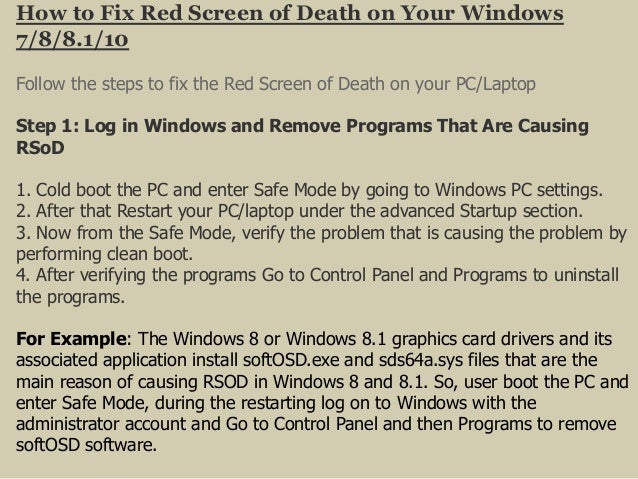 How to Fix Red Screen of Death on Your Windows 7/8/8.1/10

Follow the steps to fix the Red Screen of Death on your PC/Laptop

Step 1: Log in Windows and Remove Programs That Are Causing RSoD

1. Cold boot the PC and enter Safe Mode by going to Windows PC settings.
2. After that Restart your PC/laptop under the advanced Startup section.
3. Now from the Safe Mode, verify the problem that is causing the problem by performing clean boot.
4. After verifying the programs Go to Control Panel and Programs to uninstall the programs.

For Example: The Windows 8 or Windows 8.1 graphics card drivers and its associated application install softOSD.exe and sds64a.sys files that are the main reason of causing RSOD in Windows 8 and 8.1. So, user boot the PC and enter Safe Mode, during the restarting log on to Windows with the administrator account and Go to Control Panel and then Programs to remove softOSD software.